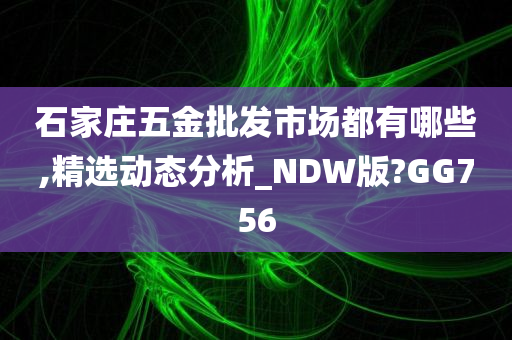 石家庄五金批发市场都有哪些,精选动态分析_NDW版?GG756